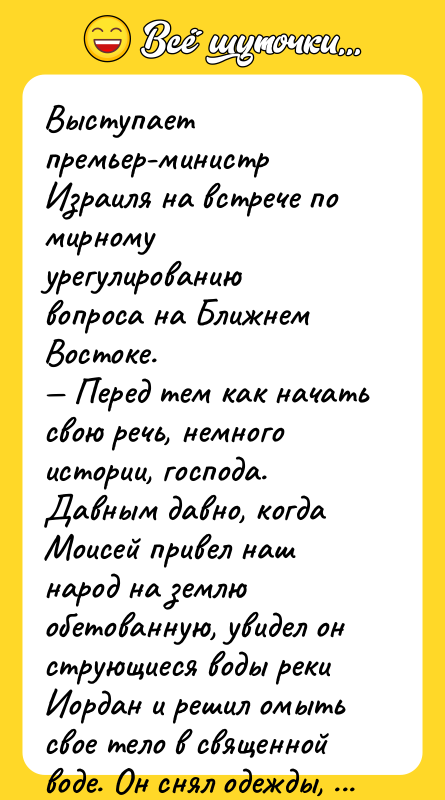 Всё шуточки...

Выступает премьер-министр Израиля на встрече по мирному урегулированию вопроса на Ближнем Востоке.
— Перед тем как начать свою речь, немного истории, господа. Давным давно, когда Моисей привел наш народ на землю обетованную, увидел он струющиеся воды реки Иордан и решил омыть свое тело в священной воде. Он снял одежды, ...